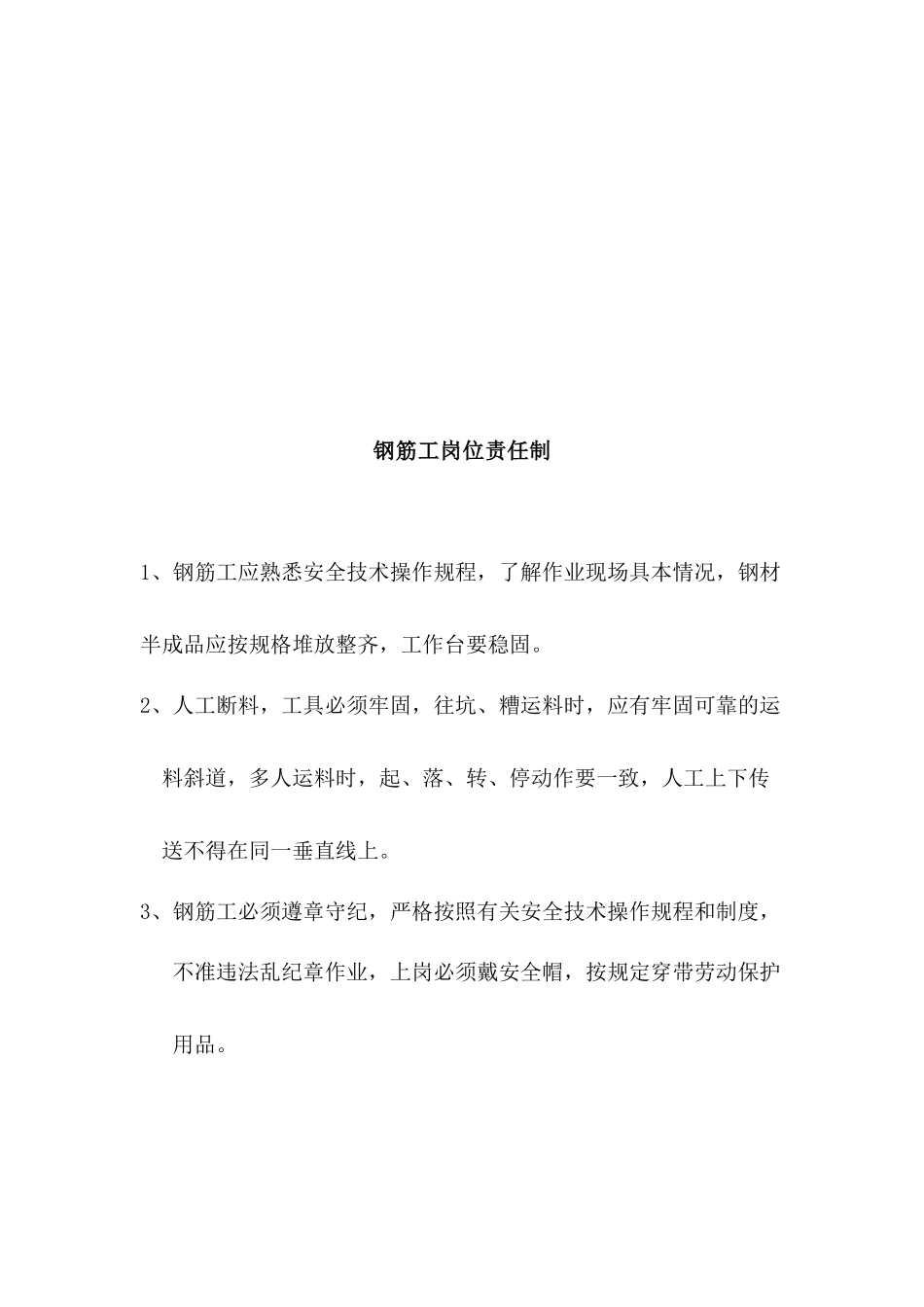 钢筋工岗位责任制

1、钢筋工应熟悉安全技术操作规程，了解作业现场具本情况，钢材半成品应按规格堆放整齐，工作台要稳固。

2、人工断料，工具必须牢固，往坑、糟运料时，应有牢固可靠的运料斜道，多人运料时，起、落、转、停动作要一致，人工上下传送不得在同一垂直线上。

3、钢筋工必须遵章守纪，严格按照有关安全技术操作规程和制度，不准违法乱纪章作业，上岗必须戴安全帽，按规定穿带劳动保护用品。